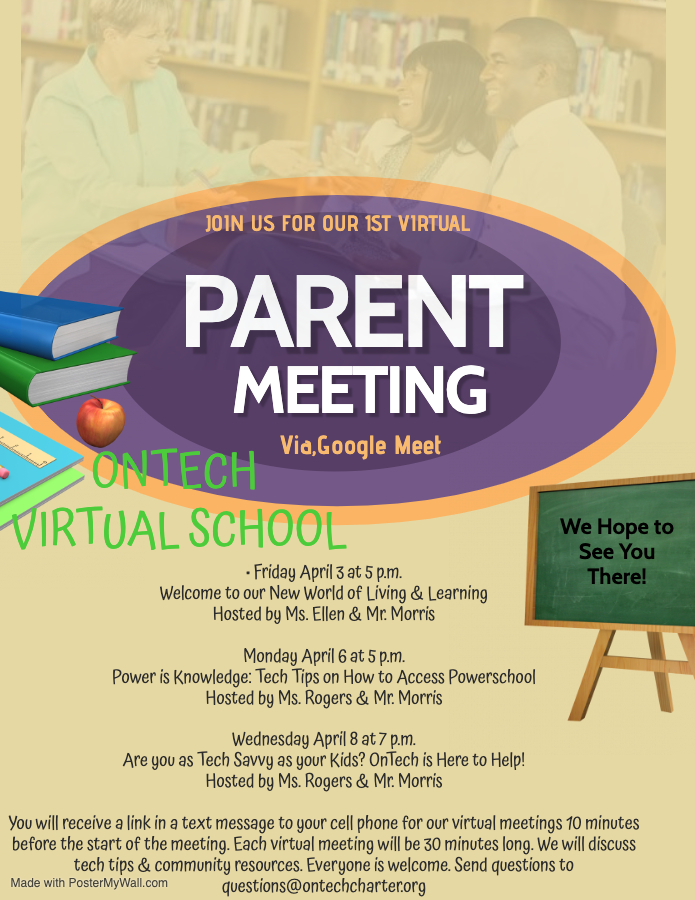 JOIN US FOR OUR 1ST VIRTUAL

PARENT MEETING

Via,Google Meet

ONTECH VIRTUAL SCHOOL

We Hope to See You There!

• Friday April 3 at 5 p.m.
Welcome to our New World of Living & Learning
Hosted by Ms. Ellen & Mr. Morris

Monday April 6 at 5 p.m.
Power is Knowledge: Tech Tips on How to Access Powerschool
Hosted by Ms. Rogers & Mr. Morris

Wednesday April 8 at 7 p.m.
Are you as Tech Savvy as your Kids? OnTech is Here to Help!
Hosted by Ms. Rogers & Mr. Morris

You will receive a link in a text message to your cell phone for our virtual meetings 10 minutes before the start of the meeting. Each virtual meeting will be 30 minutes long. We will discuss tech tips & community resources. Everyone is welcome. Send questions to questions@ontechcharter.org

Made with PosterMyWall.com